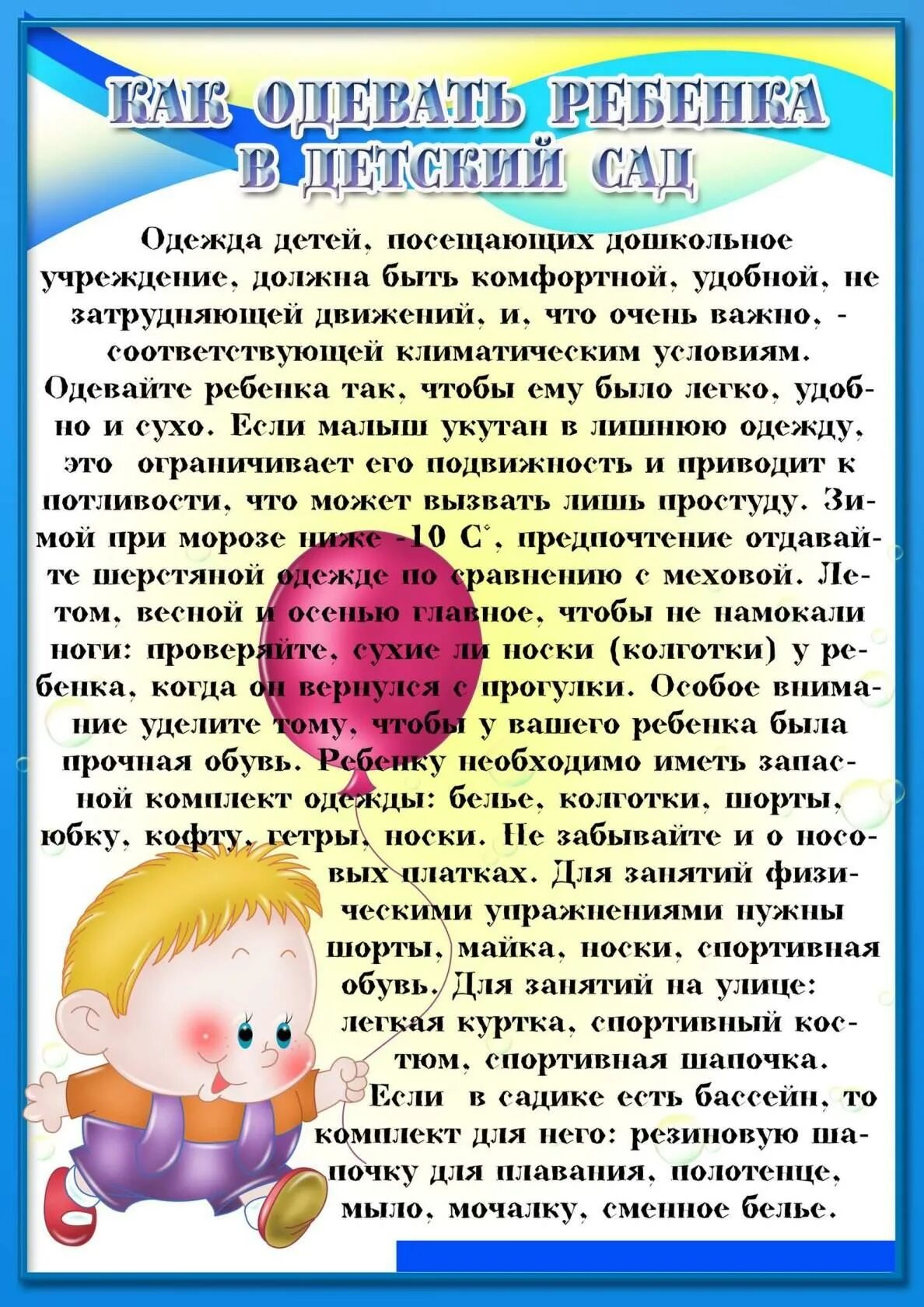 КАК ОДЕВАТЬ РЕБЕНКА В ДЕТСКИЙ САД

Одежда детей, посещающих дошкольное учреждение, должна быть комфортной, удобной, не затрудняющей движений, и, что очень важно, - соответствующей климатическим условиям. Одевайте ребенка так, чтобы ему было легко, удобно и сухо. Если малыш укутан в лишнюю одежду, это ограничивает его подвижность и приводит к потливости, что может вызвать лишь простуду. Зимой при морозе ниже -10 С°, предпочтение отдавайте шерстяной одежде по сравнению с меховой. Летом, весной и осенью главное, чтобы не намокали ноги: проверяйте, сухие ли носки (колготки) у ребенка, когда он вернулся с прогулки. Особое внимание уделите тому, чтобы у вашего ребенка была прочная обувь. Ребенку необходимо иметь запасной комплект одежды: белье, колготки, шорты, юбку, кофту, гетры, носки. Не забывайте и о носовых платках. Для занятий физическими упражнениями нужны шорты, майка, носки, спортивная обувь. Для занятий на улице: легкая куртка, спортивный костюм, спортивная шапочка.
Если в садике есть бассейн, то комплект для него: резиновую шапочку для плавания, полотенце, мыло, мочалку, сменное белье.